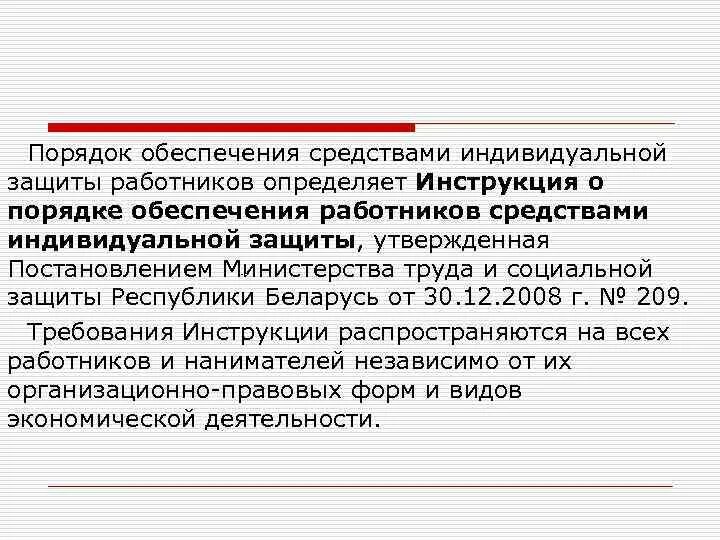 Порядок обеспечения средствами индивидуальной защиты работников определяет Инструкция о порядке обеспечения работников средствами индивидуальной защиты, утвержденная Постановлением Министерства труда и социальной защиты Республики Беларусь от 30.12.2008 г. № 209.

Требования Инструкции распространяются на всех работников и нанимателей независимо от их организационно-правовых форм и видов экономической деятельности.